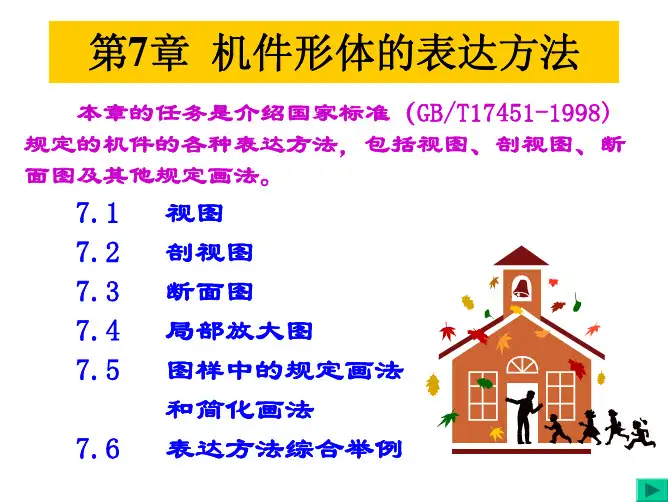 第7章 机件形体的表达方法

本章的任务是介绍国家标准（GB/T17451-1998）规定的机件的各种表达方法，包括视图、剖视图、断面图及其他规定画法。

7.1 视图

7.2 剖视图

7.3 断面图

7.4 局部放大图

7.5 图样中的规定画法和简化画法

7.6 表达方法综合举例